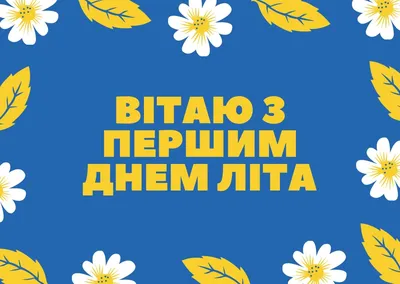 ВІТАЮ З ПЕРШИМ ДНЕМ ЛІТА